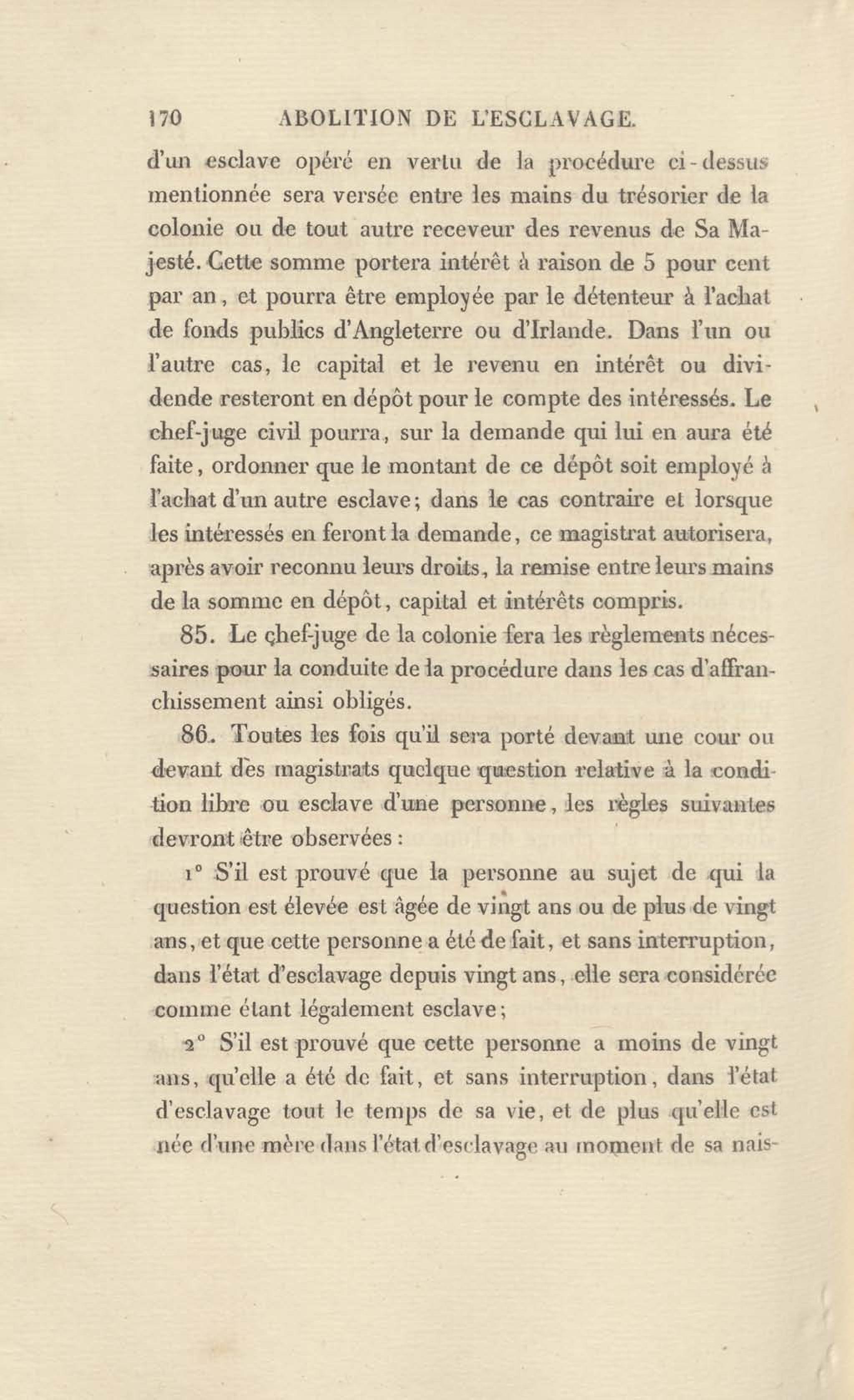 170 ABOLITION DE L'ESCLAVAGE.

d'un esclave opéré en vertu de la procédure ci-dessus mentionnée sera versée entre les mains du trésorier de la colonie ou de tout autre receveur des revenus de Sa Majesté. Cette somme portera intérêt à raison de 5 pour cent par an, et pourra être employée par le détenteur à l'achat de fonds publics d'Angleterre ou d'Irlande. Dans l'un ou l'autre cas, le capital et le revenu en intérêt ou dividende resteront en dépôt pour le compte des intéressés. Le chef-juge civil pourra, sur la demande qui lui en aura été faite, ordonner que le montant de ce dépôt soit employé à l'achat d'un autre esclave; dans le cas contraire et lorsque les intéressés en feront la demande, ce magistrat autorisera, après avoir reconnu leurs droits, la remise entre leurs mains de la somme en dépôt, capital et intérêts compris.

85. Le chef-juge de la colonie fera les règlements nécessaires pour la conduite de la procédure dans les cas d'affranchissement ainsi obligés.

86. Toutes les fois qu'il sera porté devant une cour ou devant des magistrats quelque question relative à la condition libre ou esclave d'une personne, les règles suivantes devront être observées:

1° S'il est prouvé que la personne au sujet de qui la question est élevée est âgée de vingt ans ou de plus de vingt ans, et que cette personne a été de fait, et sans interruption, dans l'état d'esclavage depuis vingt ans, elle sera considérée comme étant légalement esclave;

2° S'il est prouvé que cette personne a moins de vingt ans, qu'elle a été de fait, et sans interruption, dans l'état d'esclavage tout le temps de sa vie, et de plus qu'elle est née d'une mère dans l'état d'esclavage au moment de sa nais-